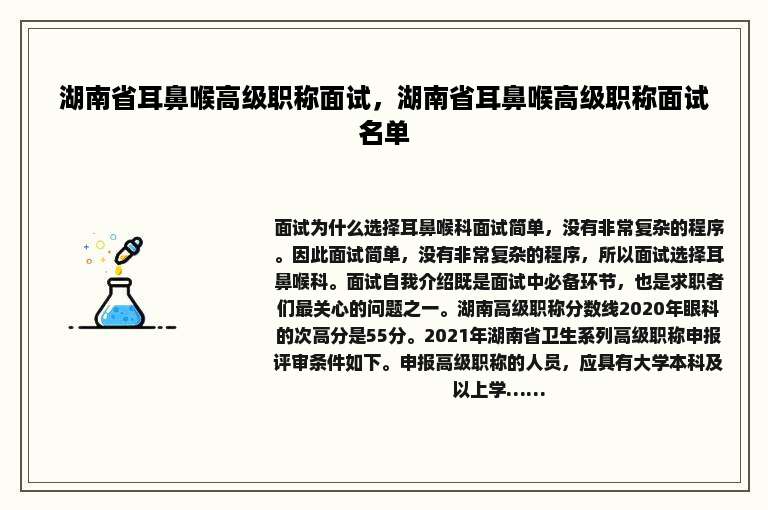 湖南省耳鼻喉高级职称面试，湖南省耳鼻喉高级职称面试名单

面试为什么选择耳鼻喉科面试简单，没有非常复杂的程序。因此面试简单，没有非常复杂的程序，所以面试选择耳鼻喉科。面试自我介绍既是面试中必备环节，也是求职者们最关心的问题之一。湖南高级职称分数线2020年眼科的次高分是55分。2021年湖南省卫生系列高级职称申报评审条件如下。申报高级职称的人员，应具有大学本科及以上学……